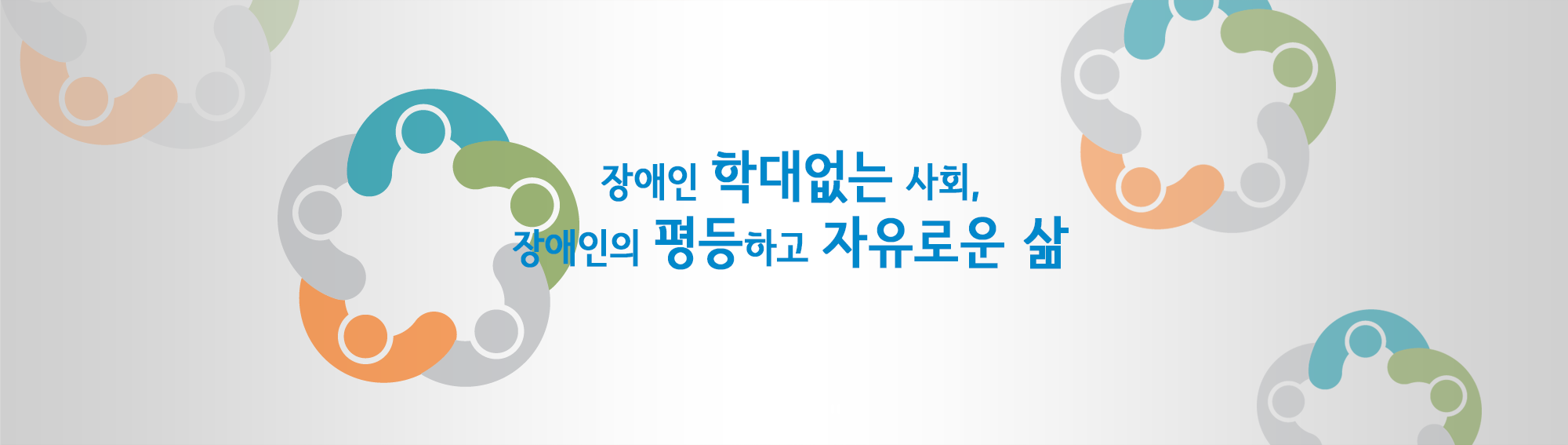 장애인 학대없는 사회,
장애인의 평등하고 자유로운 삶